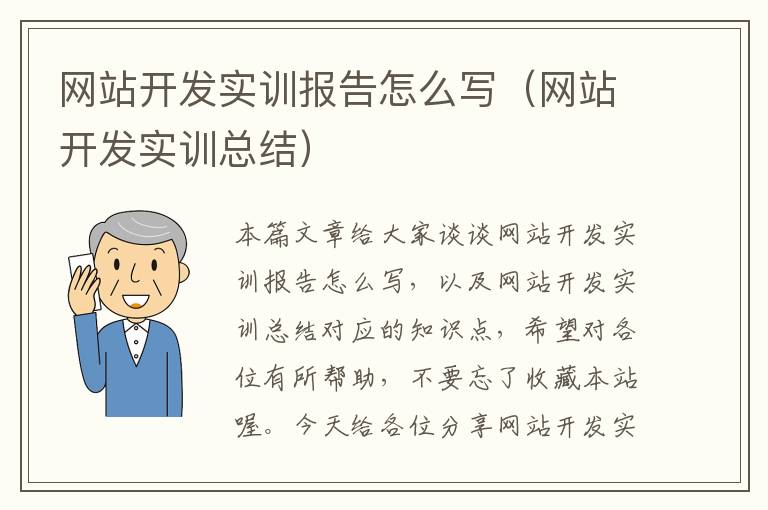 网站开发实训报告怎么写（网站开发实训总结）

本篇文章给大家谈谈网站开发实训报告怎么写，以及网站开发实训总结对应的知识点，希望对各位有所帮助，不要忘了收藏本站喔。今天给各位分享网站开发实